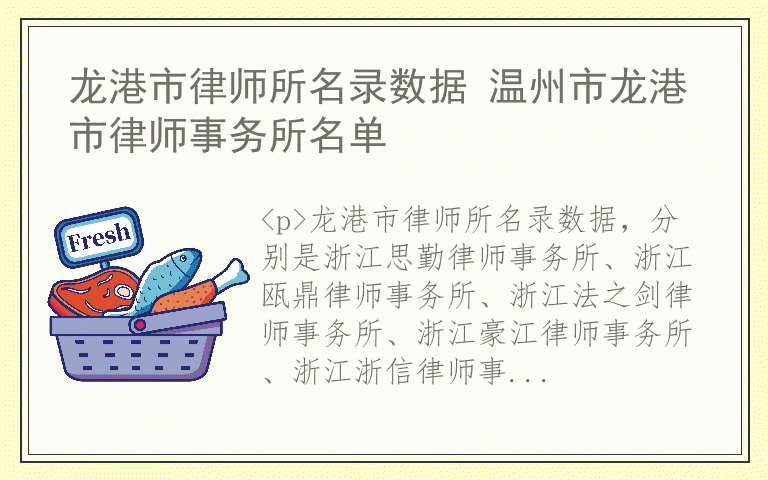 龙港市律师所名录数据 温州市龙港市律师事务所名单

Fresh

<p>龙港市律师所名录数据，分别是浙江思勤律师事务所、浙江瓯鼎律师事务所、浙江法之剑律师事务所、浙江豪江律师事务所、浙江浙信律师事...